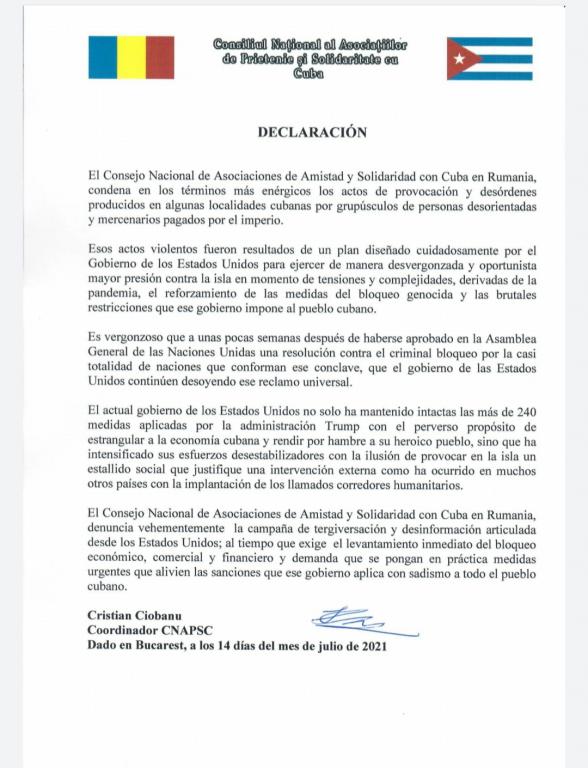 Consiliul Național al Asociațiilor de Prietenie și Solidaritate cu Cuba

DECLARACIÓN

El Consejo Nacional de Asociaciones de Amistad y Solidaridad con Cuba en Rumania, condena en los términos más enérgicos los actos de provocación y desórdenes producidos en algunas localidades cubanas por grupúsculos de personas desorientadas y mercenarios pagados por el imperio.

Esos actos violentos fueron resultados de un plan diseñado cuidadosamente por el Gobierno de los Estados Unidos para ejercer de manera desvergonzada y oportunista mayor presión contra la isla en momento de tensiones y complejidades, derivadas de la pandemia, el reforzamiento de las medidas del bloqueo genocida y las brutales restricciones que ese gobierno impone al pueblo cubano.

Es vergonzoso que a unas pocas semanas después de haberse aprobado en la Asamblea General de las Naciones Unidas una resolución contra el criminal bloqueo por la casi totalidad de naciones que conforman ese conclave, que el gobierno de las Estados Unidos continúen desoyendo ese reclamo universal.

El actual gobierno de los Estados Unidos no solo ha mantenido intactas las más de 240 medidas aplicadas por la administración Trump con el perverso propósito de estrangular a la economía cubana y rendir por hambre a su heroico pueblo, sino que ha intensificado sus esfuerzos desestabilizadores con la ilusión de provocar en la isla un estallido social que justifique una intervención externa como ha ocurrido en muchos otros países con la implantación de los llamados corredores humanitarios.

El Consejo Nacional de Asociaciones de Amistad y Solidaridad con Cuba en Rumania, denuncia vehementemente la campaña de tergiversación y desinformación articulada desde los Estados Unidos; al tiempo que exige el levantamiento inmediato del bloqueo económico, comercial y financiero y demanda que se pongan en práctica medidas urgentes que alivien las sanciones que ese gobierno aplica con sadismo a todo el pueblo cubano.

Cristian Ciobanu
Coordinador CNAPSC
Dado en Bucarest, a los 14 días del mes de julio de 2021